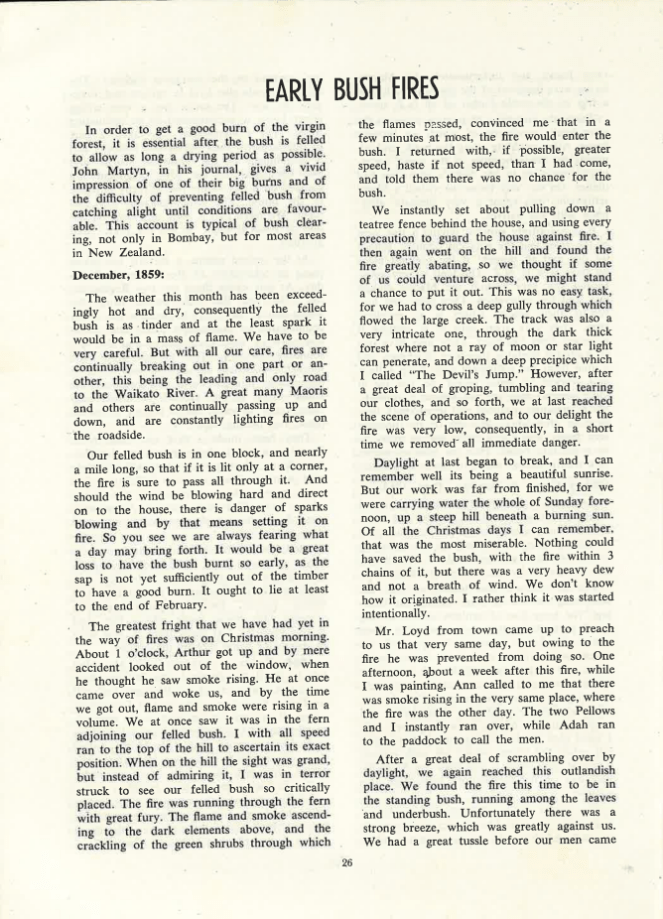 EARLY BUSH FIRES

In order to get a good burn of the virgin forest, it is essential after the bush is felled to allow as long a drying period as possible. John Martyn, in his journal, gives a vivid impression of one of their big burns and of the difficulty of preventing felled bush from catching alight until conditions are favourable. This account is typical of bush clearing, not only in Bombay, but for most areas in New Zealand.

December, 1859:

The weather this month has been exceedingly hot and dry, consequently the felled bush is as tinder and at the least spark it would be in a mass of flame. We have to be very careful. But with all our care, fires are continually breaking out in one part or another, this being the leading and only road to the Waikato River. A great many Maoris and others are continually passing up and down, and are constantly lighting fires on the roadside.

Our felled bush is in one block, and nearly a mile long, so that if it is lit only at a corner, the fire is sure to pass all through it. And should the wind be blowing hard and direct on to the house, there is danger of sparks blowing and by that means setting it on fire. So you see we are always fearing what a day may bring forth. It would be a great loss to have the bush burnt so early, as the sap is not yet sufficiently out of the timber to have a good burn. It ought to lie at least to the end of February.

The greatest fright that we have had yet in the way of fires was on Christmas morning. About 1 o'clock, Arthur got up and by mere accident looked out of the window, when he thought he saw smoke rising. He at once came over and woke us, and by the time we got out, flame and smoke were rising in a volume. We at once saw it was in the fern adjoining our felled bush. I with all speed ran to the top of the hill to ascertain its exact position. When on the hill the sight was grand, but instead of admiring it, I was in terror struck to see our felled bush so critically placed. The fire was running through the fern with great fury. The flame and smoke ascending to the dark elements above, and the crackling of the green shrubs through which the flames passed, convinced me that in a few minutes at most, the fire would enter the bush. I returned with, if possible, greater speed, haste if not speed, than I had come, and told them there was no chance for the bush.

We instantly set about pulling down a teatree fence behind the house, and using every precaution to guard the house against fire. I then again went on the hill and found the fire greatly abating, so we thought if some of us could venture across, we might stand a chance to put it out. This was no easy task, for we had to cross a deep gully through which flowed the large creek. The track was also a very intricate one, through the dark thick forest where not a ray of moon or star light can penerate, and down a deep precipice which I called "The Devil's Jump." However, after a great deal of groping, tumbling and tearing our clothes, and so forth, we at last reached the scene of operations, and to our delight the fire was very low, consequently, in a short time we removed all immediate danger.

Daylight at last began to break, and I can remember well its being a beautiful sunrise. But our work was far from finished, for we were carrying water the whole of Sunday forenoon, up a steep hill beneath a burning sun. Of all the Christmas days I can remember, that was the most miserable. Nothing could have saved the bush, with the fire within 3 chains of it, but there was a very heavy dew and not a breath of wind. We don't know how it originated. I rather think it was started intentionally.

Mr. Loyd from town came up to preach to us that very same day, but owing to the fire he was prevented from doing so. One afternoon, about a week after this fire, while I was painting, Ann called to me that there was smoke rising in the very same place, where the fire was the other day. The two Pellows and I instantly ran over, while Adah ran to the paddock to call the men.

After a great deal of scrambling over by daylight, we again reached this outlandish place. We found the fire this time to be in the standing bush, running among the leaves and underbush. Unfortunately there was a strong breeze, which was greatly against us. We had a great tussle before our men came

26